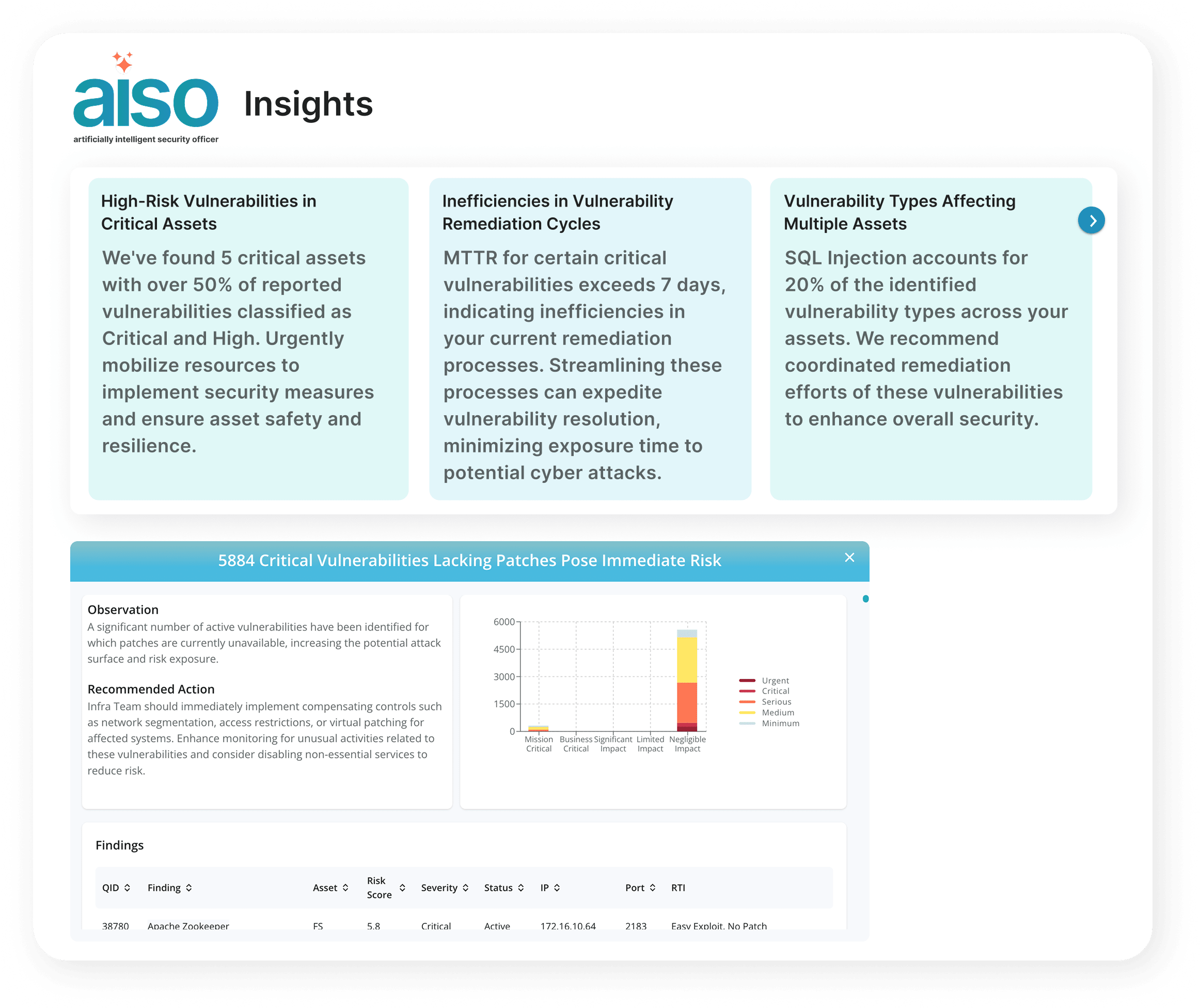 aiso
artificially intelligent security officer

Insights

High-Risk Vulnerabilities in Critical Assets

We've found 5 critical assets with over 50% of reported vulnerabilities classified as Critical and High. Urgently mobilize resources to implement security measures and ensure asset safety and resilience.

Inefficiencies in Vulnerability Remediation Cycles

MTTR for certain critical vulnerabilities exceeds 7 days, indicating inefficiencies in your current remediation processes. Streamlining these processes can expedite vulnerability resolution, minimizing exposure time to potential cyber attacks.

Vulnerability Types Affecting Multiple Assets

SQL Injection accounts for 20% of the identified vulnerability types across your assets. We recommend coordinated remediation efforts of these vulnerabilities to enhance overall security.

5884 Critical Vulnerabilities Lacking Patches Pose Immediate Risk

Observation
A significant number of active vulnerabilities have been identified for which patches are currently unavailable, increasing the potential attack surface and risk exposure.

Recommended Action
Infra Team should immediately implement compensating controls such as network segmentation, access restrictions, or virtual patching for affected systems. Enhance monitoring for unusual activities related to these vulnerabilities and consider disabling non-essential services to reduce risk.

6000
4500
3000
1500
0
Mission Critical
Business Critical
Significant Impact
Limited Impact
Negligible Impact

Urgent
Critical
Serious
Medium
Minimum

Findings

| QID | Finding | Asset | Risk Score | Severity | Status | IP | Port | RTI |
|---|---|---|---|---|---|---|---|---|
| 38780 | Apache Zookeeper | FS | 5.8 | Critical | Active | 172.16.10.64 | 2183 | Easy Exploit, No Patch |